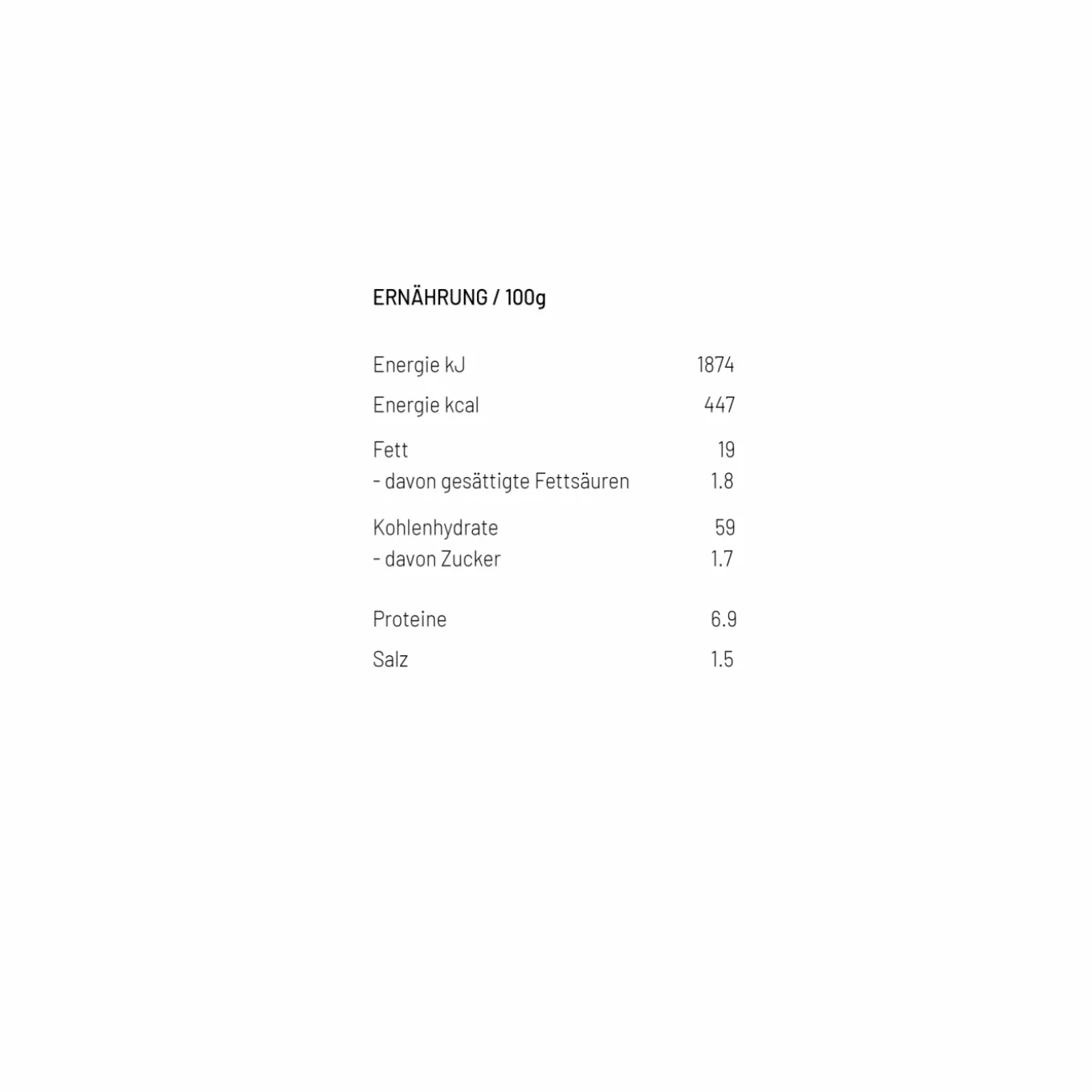 ERNÄHRUNG / 100g

Energie kJ 1874
Energie kcal 447

Fett 19
- davon gesättigte Fettsäuren 1.8

Kohlenhydrate 59
- davon Zucker 1.7

Proteine 6.9
Salz 1.5